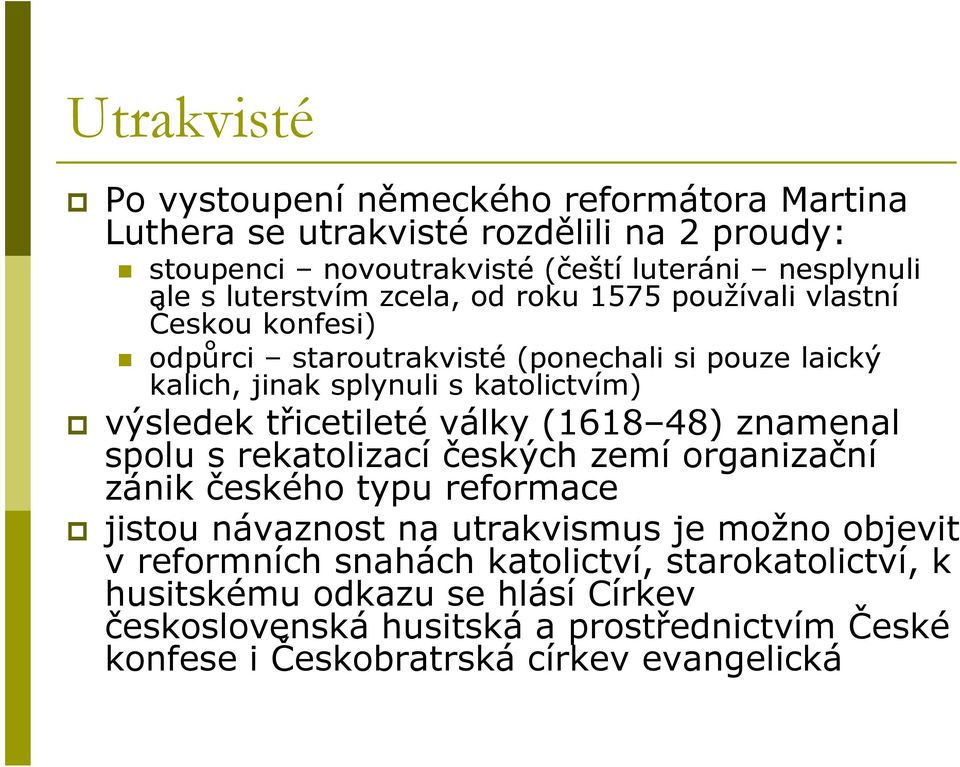 Utrakvisté

Po vystoupení německého reformátora Martina Luthera se utrakvisté rozdělili na 2 proudy:

stoupenci – novoutrakvisté (čeští luteráni – nesplynuli ale s luterstvím zcela, od roku 1575 používali vlastní Českou konfesi)

odpůrci – staroutrakvisté (ponechali si pouze laický kalich, jinak splynuli s katolictvím)

výsledek třicetileté války (1618–48) znamenal spolu s rekatolizací českých zemí organizační zánik českého typu reformace

jistou návaznost na utrakvismus je možno objevit v reformních snahách katolictví, starokatolictví, k husitskému odkazu se hlásí Církev československá husitská a prostřednictvím České konfese i Českobratrská církev evangelická